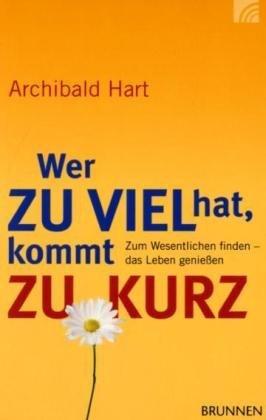 Archibald Hart

Wer
ZU VIEL hat,
kommt
ZU KURZ

Zum Wesentlichen finden – das Leben genießen

BRUNNEN